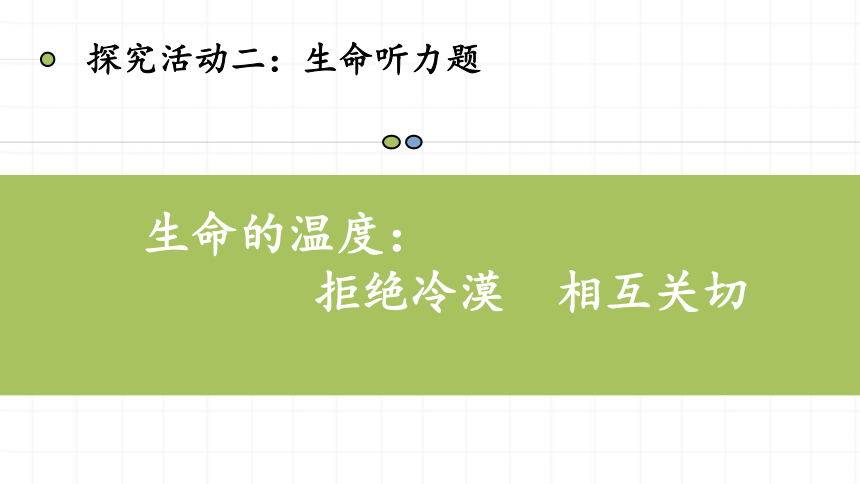 探究活动二：生命听力题

生命的温度：
拒绝冷漠　相互关切